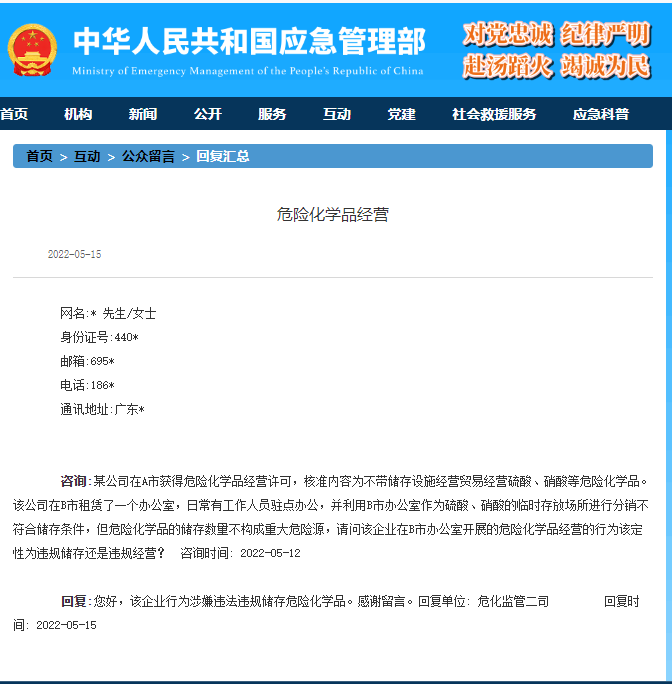 中华人民共和国应急管理部
Ministry of Emergency Management of the People's Republic of China

对党忠诚 纪律严明
赴汤蹈火 竭诚为民

首页 机构 新闻 公开 服务 互动 党建 社会救援服务 应急科普

首页 > 互动 > 公众留言 > 回复汇总

危险化学品经营

2022-05-15

网名:* 先生/女士
身份证号:440*
邮箱:695*
电话:186*
通讯地址:广东*

咨询:某公司在A市获得危险化学品经营许可，核准内容为不带储存设施经营贸易经营硫酸、硝酸等危险化学品。该公司在B市租赁了一个办公室，日常有工作人员驻点办公，并利用B市办公室作为硫酸、硝酸的临时存放场所进行分销不符合储存条件，但危险化学品的储存数量不构成重大危险源，请问该企业在B市办公室开展的危险化学品经营的行为该定性为违规储存还是违规经营？ 咨询时间: 2022-05-12

回复:您好，该企业行为涉嫌违法违规储存危险化学品。感谢留言。回复单位: 危化监管二司 回复时间: 2022-05-15